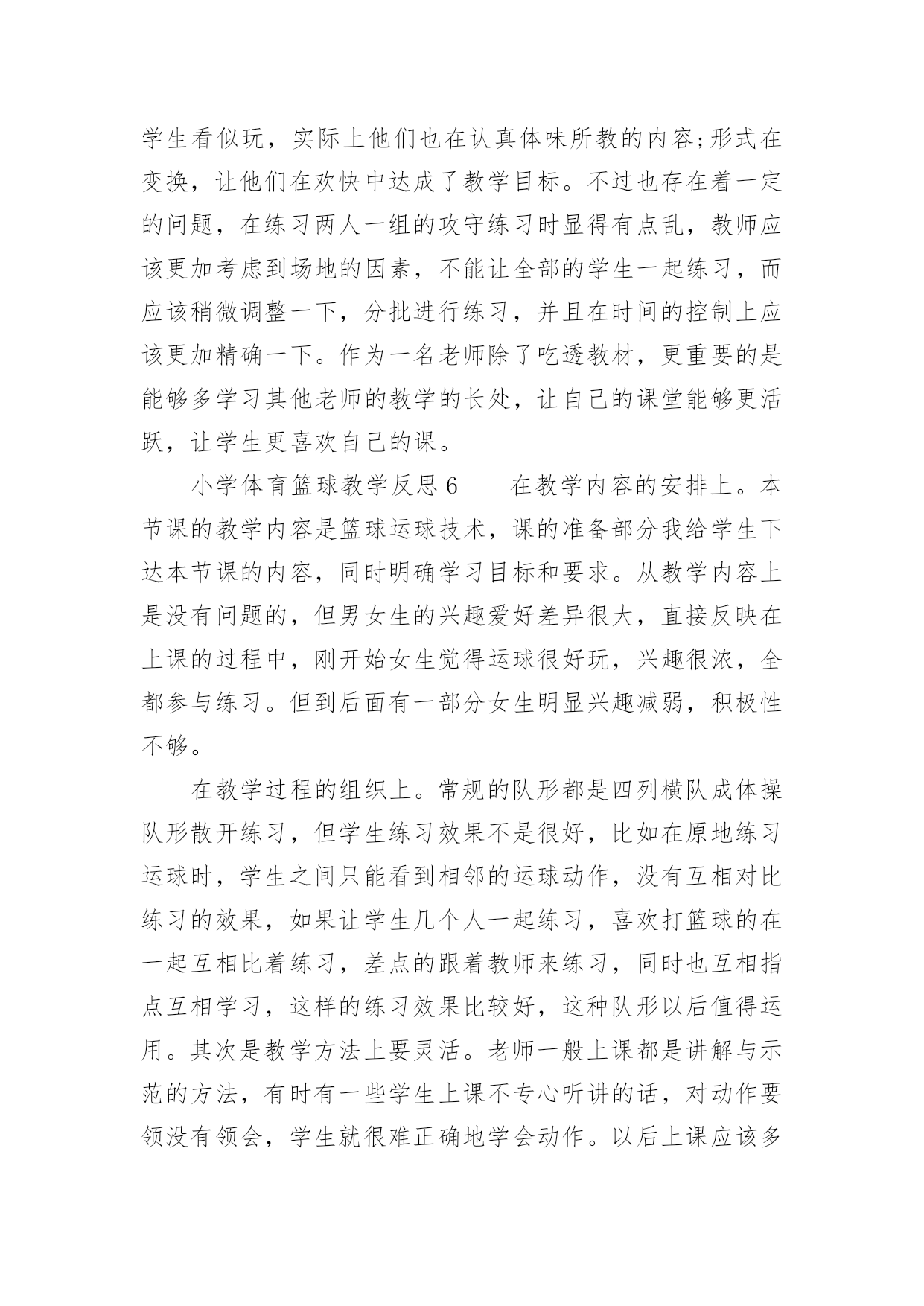 学生看似玩，实际上他们也在认真体味所教的内容;形式在变换，让他们在欢快中达成了教学目标。不过也存在着一定的问题，在练习两人一组的攻守练习时显得有点乱，教师应该更加考虑到场地的因素，不能让全部的学生一起练习，而应该稍微调整一下，分批进行练习，并且在时间的控制上应该更加精确一下。作为一名老师除了吃透教材，更重要的是能够多学习其他老师的教学的长处，让自己的课堂能够更活跃，让学生更喜欢自己的课。

小学体育篮球教学反思 6　　在教学内容的安排上。本节课的教学内容是篮球运球技术，课的准备部分我给学生下达本节课的内容，同时明确学习目标和要求。从教学内容上是没有问题的，但男女生的兴趣爱好差异很大，直接反映在上课的过程中，刚开始女生觉得运球很好玩，兴趣很浓，全都参与练习。但到后面有一部分女生明显兴趣减弱，积极性不够。

在教学过程的组织上。常规的队形都是四列横队成体操队形散开练习，但学生练习效果不是很好，比如在原地练习运球时，学生之间只能看到相邻的运球动作，没有互相对比练习的效果，如果让学生几个人一起练习，喜欢打篮球的在一起互相比着练习，差点的跟着教师来练习，同时也互相指点互相学习，这样的练习效果比较好，这种队形以后值得运用。其次是教学方法上要灵活。老师一般上课都是讲解与示范的方法，有时有一些学生上课不专心听讲的话，对动作要领没有领会，学生就很难正确地学会动作。以后上课应该多